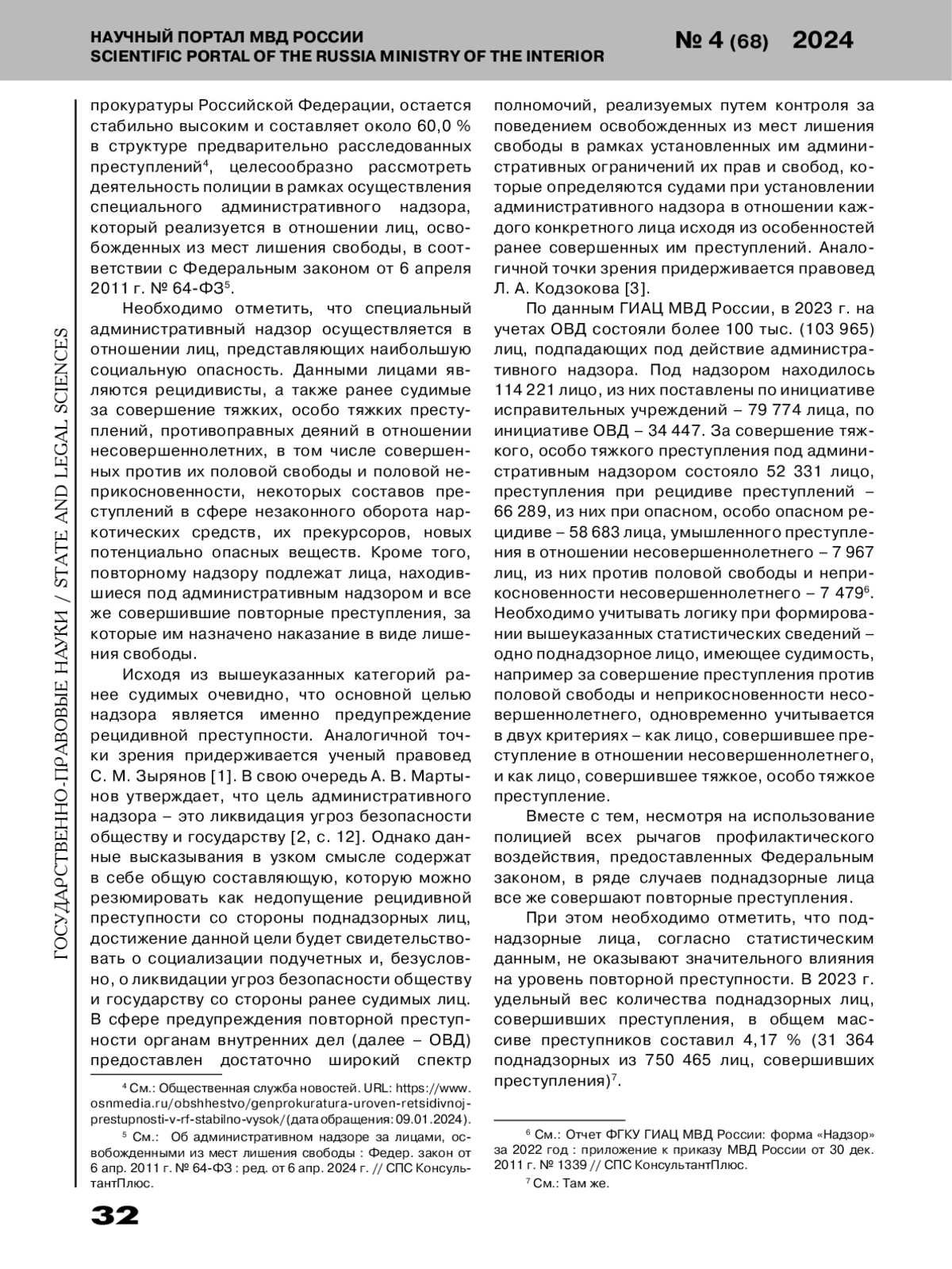 НАУЧНЫЙ ПОРТАЛ МВД РОССИИ
SCIENTIFIC PORTAL OF THE RUSSIA MINISTRY OF THE INTERIOR

№ 4 (68) 2024

ГОСУДАРСТВЕННО-ПРАВОВЫЕ НАУКИ / STATE AND LEGAL SCIENCES

прокуратуры Российской Федерации, остается стабильно высоким и составляет около 60,0 % в структуре предварительно расследованных преступлений$^4$, целесообразно рассмотреть деятельность полиции в рамках осуществления специального административного надзора, который реализуется в отношении лиц, освобожденных из мест лишения свободы, в соответствии с Федеральным законом от 6 апреля 2011 г. № 64-ФЗ$^5$.

Необходимо отметить, что специальный административный надзор осуществляется в отношении лиц, представляющих наибольшую социальную опасность. Данными лицами являются рецидивисты, а также ранее судимые за совершение тяжких, особо тяжких преступлений, противоправных деяний в отношении несовершеннолетних, в том числе совершенных против их половой свободы и половой неприкосновенности, некоторых составов преступлений в сфере незаконного оборота наркотических средств, их прекурсоров, новых потенциально опасных веществ. Кроме того, повторному надзору подлежат лица, находившиеся под административным надзором и все же совершившие повторные преступления, за которые им назначено наказание в виде лишения свободы.

Исходя из вышеуказанных категорий ранее судимых очевидно, что основной целью надзора является именно предупреждение рецидивной преступности. Аналогичной точки зрения придерживается ученый правовед С. М. Зырянов [1]. В свою очередь А. В. Мартынов утверждает, что цель административного надзора – это ликвидация угроз безопасности обществу и государству [2, с. 12]. Однако данные высказывания в узком смысле содержат в себе общую составляющую, которую можно резюмировать как недопущение рецидивной преступности со стороны поднадзорных лиц, достижение данной цели будет свидетельствовать о социализации подучетных и, безусловно, о ликвидации угроз безопасности обществу и государству со стороны ранее судимых лиц. В сфере предупреждения повторной преступности органам внутренних дел (далее – ОВД) предоставлен достаточно широкий спектр

$^4$ См.: Общественная служба новостей. URL: https://www.osnmedia.ru/obshhestvo/genprokuratura-uroven-retsidivnoj-prestupnosti-v-rf-stabilno-vysok/(дата обращения: 09.01.2024).

$^5$ См.: Об административном надзоре за лицами, освобожденными из мест лишения свободы : Федер. закон от 6 апр. 2011 г. № 64-ФЗ : ред. от 6 апр. 2024 г. // СПС КонсультантПлюс.

полномочий, реализуемых путем контроля за поведением освобожденных из мест лишения свободы в рамках установленных им административных ограничений их прав и свобод, которые определяются судами при установлении административного надзора в отношении каждого конкретного лица исходя из особенностей ранее совершенных им преступлений. Аналогичной точки зрения придерживается правовед Л. А. Кодзокова [3].

По данным ГИАЦ МВД России, в 2023 г. на учетах ОВД состояли более 100 тыс. (103 965) лиц, подпадающих под действие административного надзора. Под надзором находилось 114 221 лицо, из них поставлены по инициативе исправительных учреждений – 79 774 лица, по инициативе ОВД – 34 447. За совершение тяжкого, особо тяжкого преступления под административным надзором состояло 52 331 лицо, преступления при рецидиве преступлений – 66 289, из них при опасном, особо опасном рецидиве – 58 683 лица, умышленного преступления в отношении несовершеннолетнего – 7 967 лиц, из них против половой свободы и неприкосновенности несовершеннолетнего – 7 479$^6$. Необходимо учитывать логику при формировании вышеуказанных статистических сведений – одно поднадзорное лицо, имеющее судимость, например за совершение преступления против половой свободы и неприкосновенности несовершеннолетнего, одновременно учитывается в двух критериях – как лицо, совершившее преступление в отношении несовершеннолетнего, и как лицо, совершившее тяжкое, особо тяжкое преступление.

Вместе с тем, несмотря на использование полицией всех рычагов профилактического воздействия, предоставленных Федеральным законом, в ряде случаев поднадзорные лица все же совершают повторные преступления.

При этом необходимо отметить, что поднадзорные лица, согласно статистическим данным, не оказывают значительного влияния на уровень повторной преступности. В 2023 г. удельный вес количества поднадзорных лиц, совершивших преступления, в общем массиве преступников составил 4,17 % (31 364 поднадзорных из 750 465 лиц, совершивших преступления)$^7$.

$^6$ См.: Отчет ФГКУ ГИАЦ МВД России: форма «Надзор» за 2022 год : приложение к приказу МВД России от 30 дек. 2011 г. № 1339 // СПС КонсультантПлюс.

$^7$ См.: Там же.

32